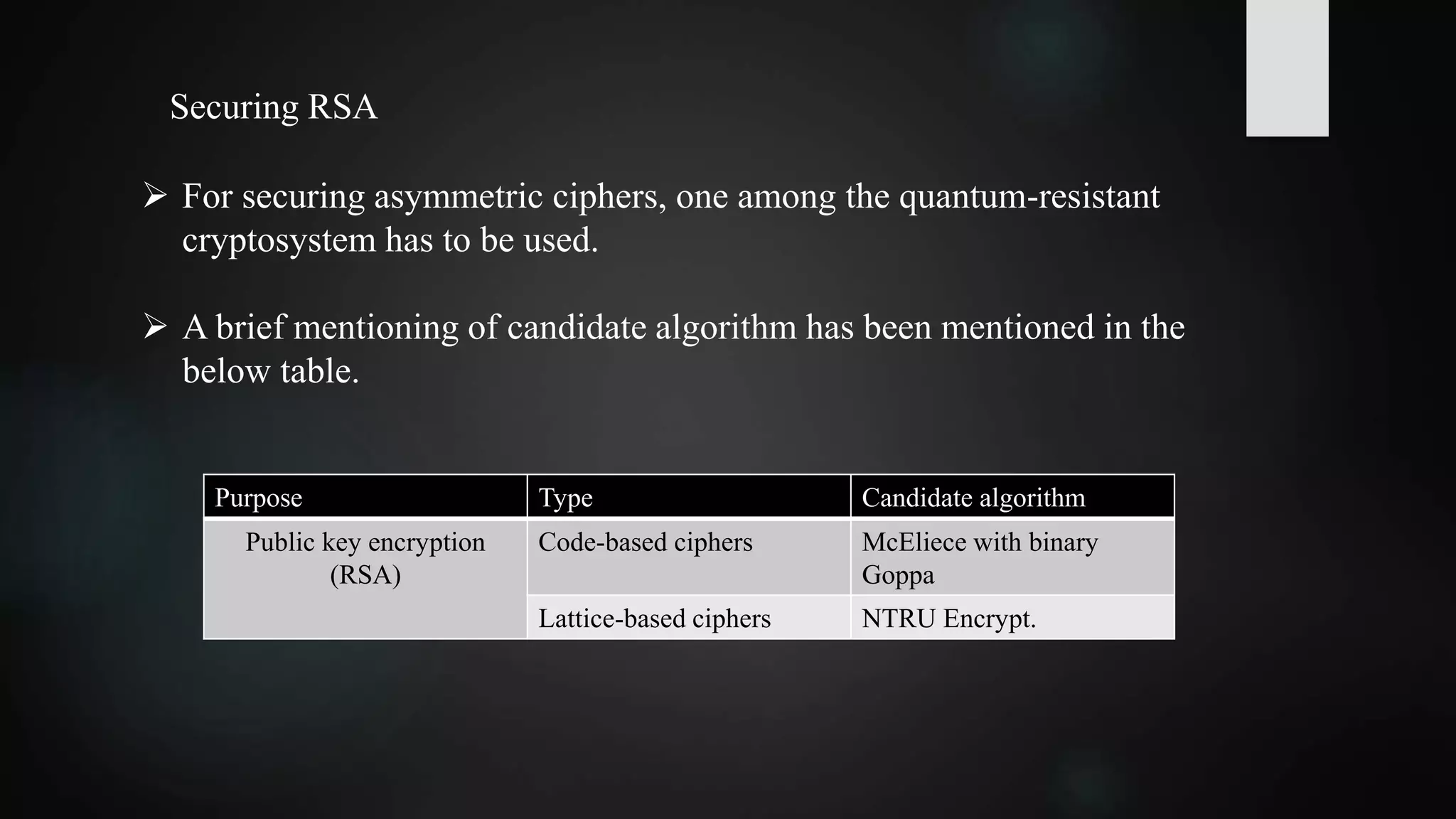 Securing RSA

➢ For securing asymmetric ciphers, one among the quantum-resistant cryptosystem has to be used.

➢ A brief mentioning of candidate algorithm has been mentioned in the below table.

| Purpose | Type | Candidate algorithm |
|---|---|---|
| Public key encryption (RSA) | Code-based ciphers | McEliece with binary Goppa |
| | Lattice-based ciphers | NTRU Encrypt. |